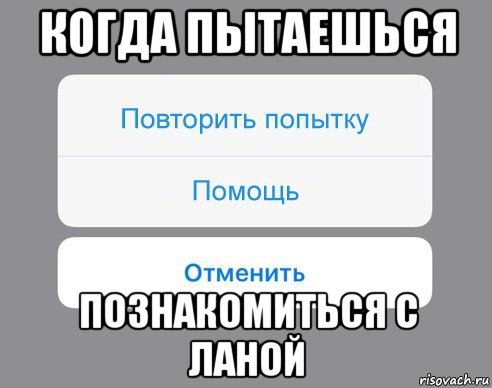 КОГДА ПЫТАЕШЬСЯ

Повторить попытку

Помощь

Отменить

ПОЗНАКОМИТЬСЯ С ЛАНОЙ

risovach.ru